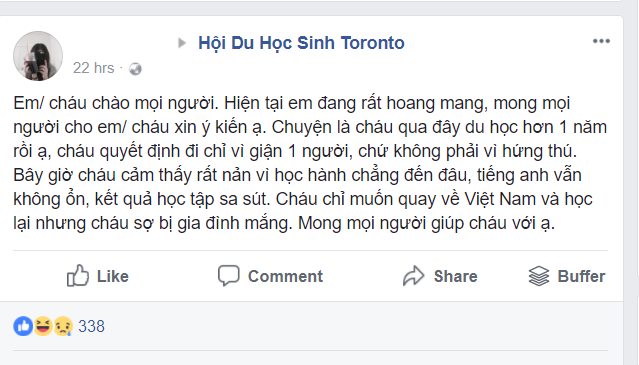 Hội Du Học Sinh Toronto
22 hrs ·

Em/ cháu chào mọi người. Hiện tại em đang rất hoang mang, mong mọi người cho em/ cháu xin ý kiến ạ. Chuyện là cháu qua đây du học hơn 1 năm rồi ạ, cháu quyết định đi chỉ vì giận 1 người, chứ không phải vì hứng thú. Bây giờ cháu cảm thấy rất nản vì học hành chẳng đến đâu, tiếng anh vẫn không ổn, kết quả học tập sa sút. Cháu chỉ muốn quay về Việt Nam và học lại nhưng cháu sợ bị gia đình mắng. Mong mọi người giúp cháu với ạ.

Like Comment Share Buffer

338